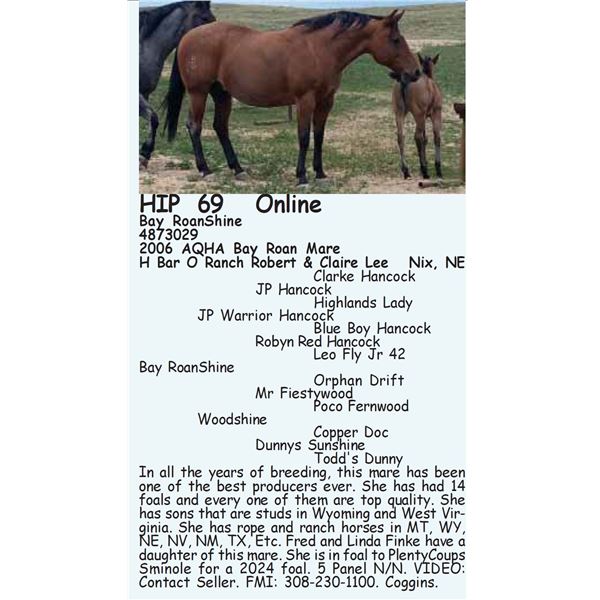 HIP 69 Online
Bay RoanShine
4873029
2006 AQHA Bay Roan Mare
H Bar O Ranch Robert & Claire Lee Nix, NE

Clarke Hancock
JP Hancock
Highlands Lady
JP Warrior Hancock
Blue Boy Hancock
Robyn Red Hancock
Leo Fly Jr 42
Bay RoanShine
Orphan Drift
Mr Fiestywood
Poco Fernwood
Woodshine
Copper Doc
Dunnys Sunshine
Todd's Dunny

In all the years of breeding, this mare has been one of the best producers ever. She has had 14 foals and every one of them are top quality. She has sons that are studs in Wyoming and West Virginia. She has rope and ranch horses in MT, WY, NE, NV, NM, TX, Etc. Fred and Linda Finke have a daughter of this mare. She is in foal to PlentyCoups Sminole for a 2024 foal. 5 Panel N/N. VIDEO: Contact Seller. FMI: 308-230-1100. Coggins.